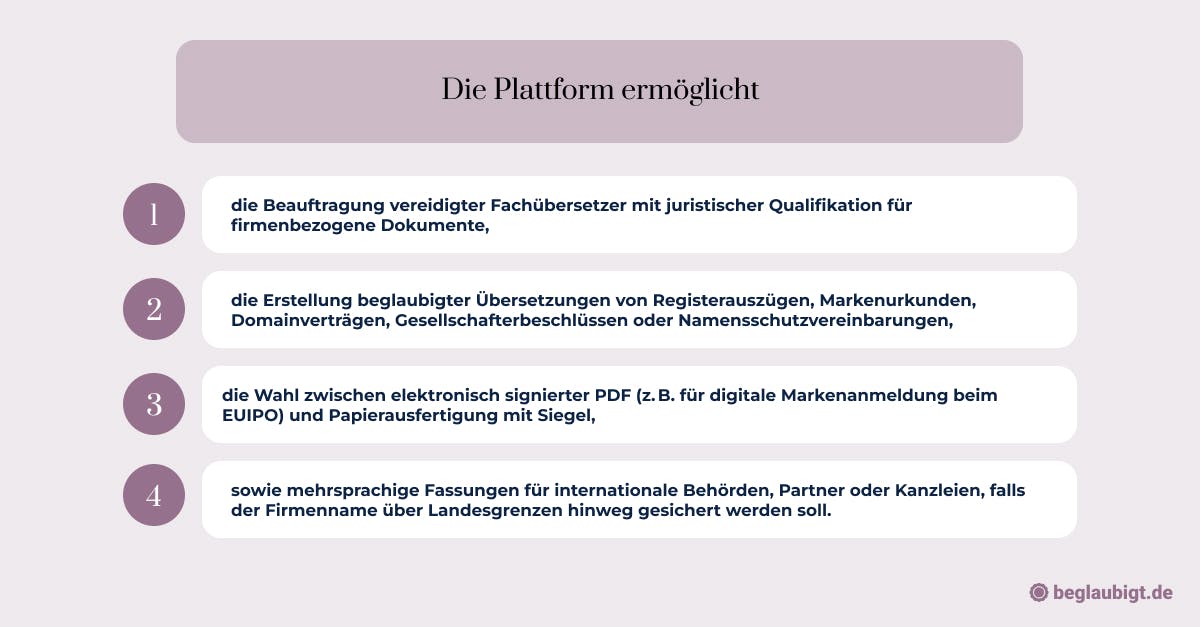 Die Plattform ermöglicht

1

die Beauftragung vereidigter Fachübersetzer mit juristischer Qualifikation für firmenbezogene Dokumente,

2

die Erstellung beglaubigter Übersetzungen von Registerauszügen, Markenurkunden, Domainverträgen, Gesellschafterbeschlüssen oder Namensschutzvereinbarungen,

3

die Wahl zwischen elektronisch signierter PDF (z. B. für digitale Markenanmeldung beim EUIPO) und Papierausfertigung mit Siegel,

4

sowie mehrsprachige Fassungen für internationale Behörden, Partner oder Kanzleien, falls der Firmenname über Landesgrenzen hinweg gesichert werden soll.

beglaubigt.de